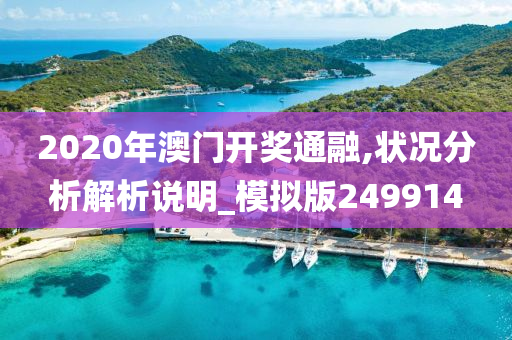 2020年澳门开奖通融,状况分析解析说明_模拟版249914